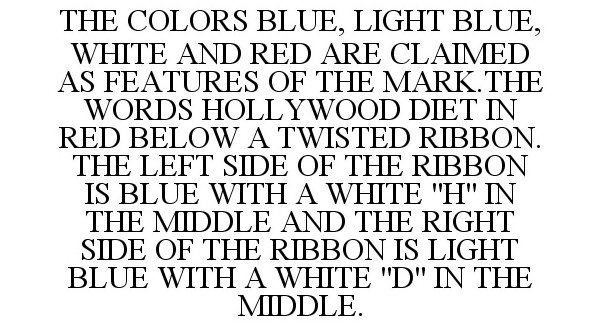 THE COLORS BLUE, LIGHT BLUE, WHITE AND RED ARE CLAIMED AS FEATURES OF THE MARK.THE WORDS HOLLYWOOD DIET IN RED BELOW A TWISTED RIBBON. THE LEFT SIDE OF THE RIBBON IS BLUE WITH A WHITE "H" IN THE MIDDLE AND THE RIGHT SIDE OF THE RIBBON IS LIGHT BLUE WITH A WHITE "D" IN THE MIDDLE.